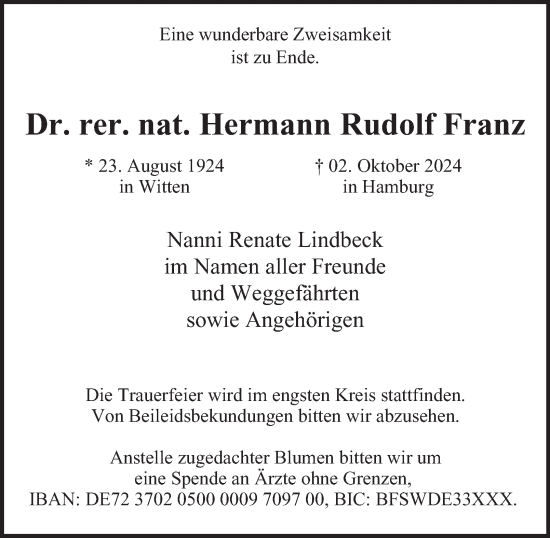 Eine wunderbare Zweisamkeit
ist zu Ende.

Dr. rer. nat. Hermann Rudolf Franz

* 23. August 1924
in Witten

† 02. Oktober 2024
in Hamburg

Nanni Renate Lindbeck
im Namen aller Freunde
und Weggefährten
sowie Angehörigen

Die Trauerfeier wird im engsten Kreis stattfinden.
Von Beileidsbekundungen bitten wir abzusehen.

Anstelle zugedachter Blumen bitten wir um
eine Spende an Ärzte ohne Grenzen,
IBAN: DE72 3702 0500 0009 7097 00, BIC: BFSWDE33XXX.